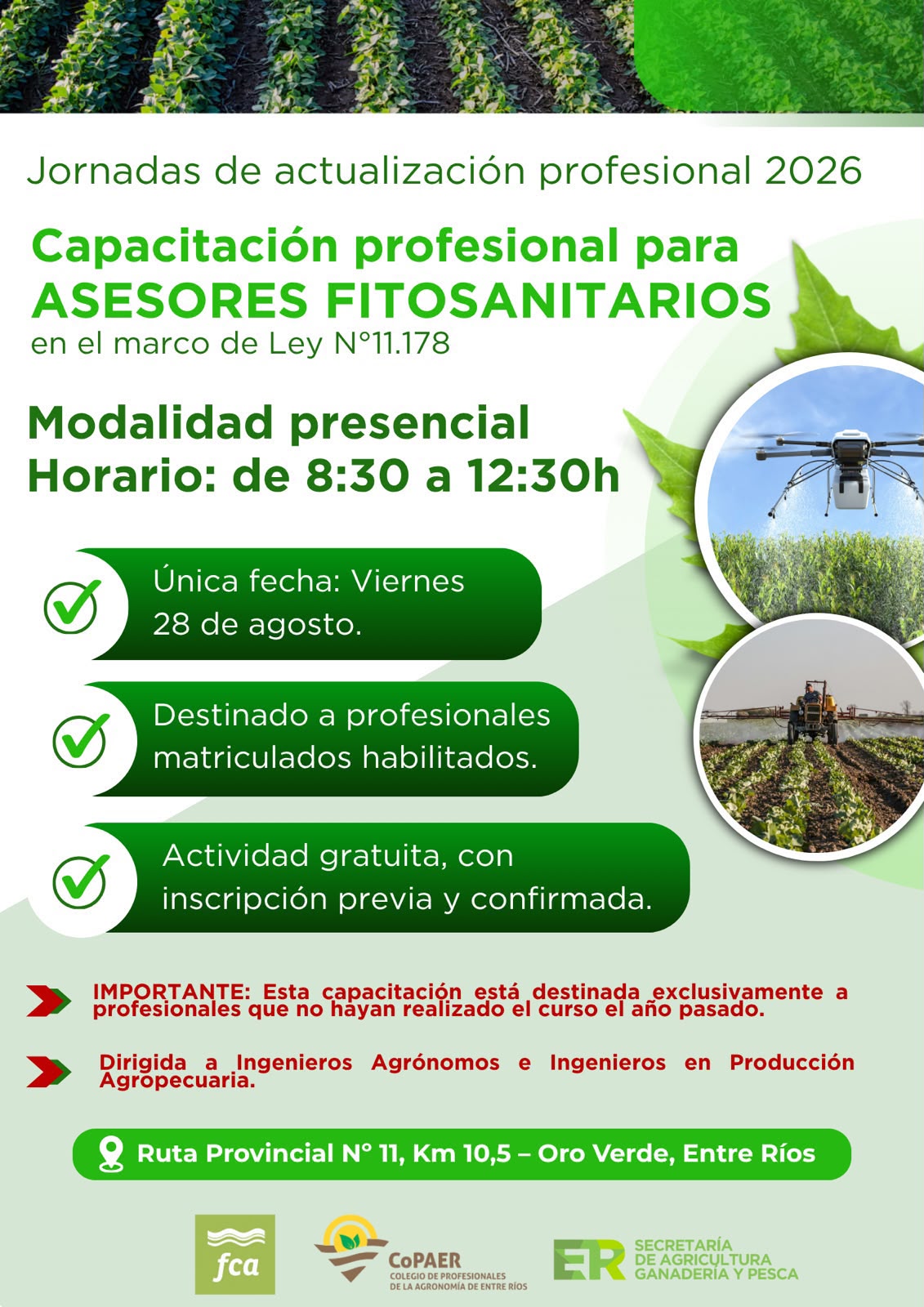 Jornadas de actualización profesional 2026

Capacitación profesional para
ASESORES FITOSANITARIOS
en el marco de Ley N°11.178

Modalidad presencial
Horario: de 8:30 a 12:30h

Única fecha: Viernes 28 de agosto.

Destinado a profesionales matriculados habilitados.

Actividad gratuita, con inscripción previa y confirmada.

IMPORTANTE: Esta capacitación está destinada exclusivamente a profesionales que no hayan realizado el curso el año pasado.

Dirigida a Ingenieros Agrónomos e Ingenieros en Producción Agropecuaria.

Ruta Provincial N° 11, Km 10,5 – Oro Verde, Entre Ríos

fca

CoPAER
COLEGIO DE PROFESIONALES
DE LA AGRONOMÍA DE ENTRE RÍOS

ER
SECRETARÍA
DE AGRICULTURA
GANADERÍA Y PESCA